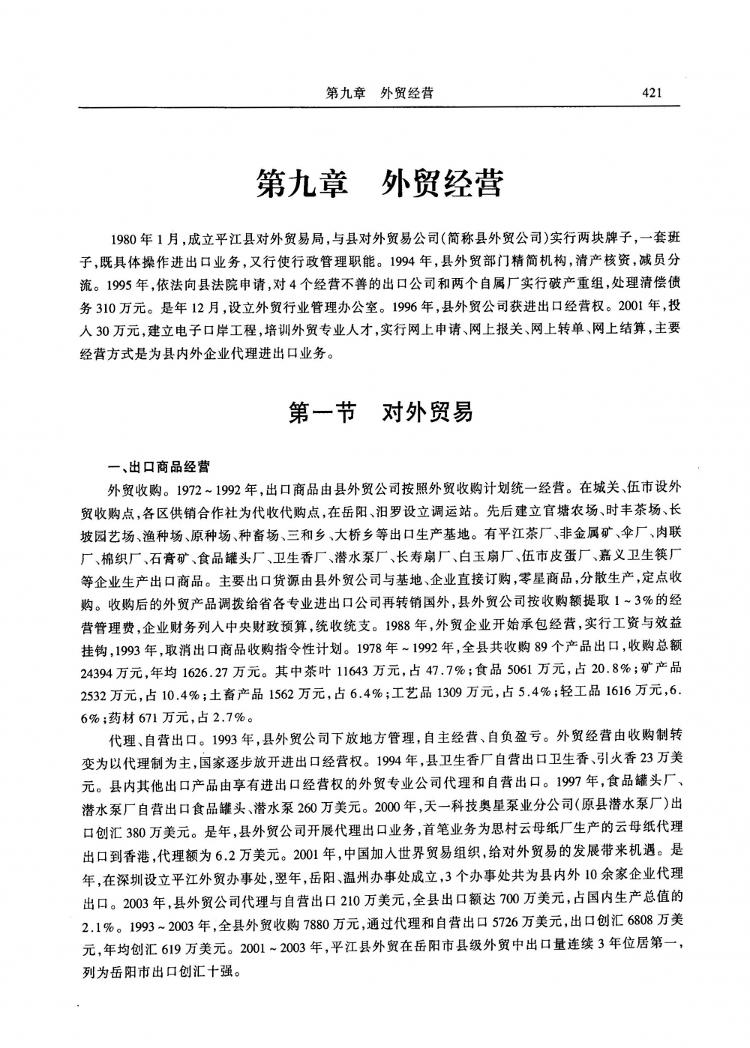 第九章　外贸经营　　421

第九章　外贸经营

1980年1月，成立平江县对外贸易局，与县对外贸易公司（简称县外贸公司）实行两块牌子，一套班子，既具体操作进出口业务，又行使行政管理职能。1994年，县外贸部门精简机构，清产核资，减员分流。1995年，依法向县法院申请，对4个经营不善的出口公司和两个自属厂实行破产重组，处理清偿债务310万元。是年12月，设立外贸行业管理办公室。1996年，县外贸公司获进出口经营权。2001年，投入30万元，建立电子口岸工程，培训外贸专业人才，实行网上申请、网上报关、网上转单、网上结算，主要经营方式是为县内外企业代理进出口业务。

第一节　对外贸易

一、出口商品经营

外贸收购。1972～1992年，出口商品由县外贸公司按照外贸收购计划统一经营。在城关、伍市设外贸收购点，各区供销合作社为代收代购点，在岳阳、汨罗设立调运站。先后建立官塘农场、时丰茶场、长坡园艺场、渔种场、原种场、种畜场、三和乡、大桥乡等出口生产基地。有平江茶厂、非金属矿、伞厂、肉联厂、棉织厂、石膏矿、食品罐头厂、卫生香厂、潜水泵厂、长寿扇厂、白玉扇厂、伍市皮蛋厂、嘉义卫生筷厂等企业生产出口商品。主要出口货源由县外贸公司与基地、企业直接订购，零星商品，分散生产，定点收购。收购后的外贸产品调拨给省各专业进出口公司再转销国外，县外贸公司按收购额提取1～3%的经营管理费，企业财务列入中央财政预算，统收统支。1988年，外贸企业开始承包经营，实行工资与效益挂钩，1993年，取消出口商品收购指令性计划。1978年～1992年，全县共收购89个产品出口，收购总额24394万元，年均1626.27万元。其中茶叶11643万元，占47.7%；食品5061万元，占20.8%；矿产品2532万元，占10.4%；土畜产品1562万元，占6.4%；工艺品1309万元，占5.4%；轻工品1616万元，6.6%；药材671万元，占2.7%。

代理、自营出口。1993年，县外贸公司下放地方管理，自主经营、自负盈亏。外贸经营由收购制转变为以代理制为主，国家逐步放开进出口经营权。1994年，县卫生香厂自营出口卫生香、引火香23万美元。县内其他出口产品由享有进出口经营权的外贸专业公司代理和自营出口。1997年，食品罐头厂、潜水泵厂自营出口食品罐头、潜水泵260万美元。2000年，天一科技奥星泵业分公司（原县潜水泵厂）出口创汇380万美元。是年，县外贸公司开展代理出口业务，首笔业务为思村云母纸厂生产的云母纸代理出口到香港，代理额为6.2万美元。2001年，中国加入世界贸易组织，给对外贸易的发展带来机遇。是年，在深圳设立平江外贸办事处，翌年，岳阳、温州办事处成立，3个办事处共为县内外10余家企业代理出口。2003年，县外贸公司代理与自营出口210万美元，全县出口额达700万美元，占国内生产总值的2.1%。1993～2003年，全县外贸收购7880万元，通过代理和自营出口5726万美元，出口创汇6808万美元，年均创汇619万美元。2001～2003年，平江县外贸在岳阳市县级外贸中出口量连续3年位居第一，列为岳阳市出口创汇十强。